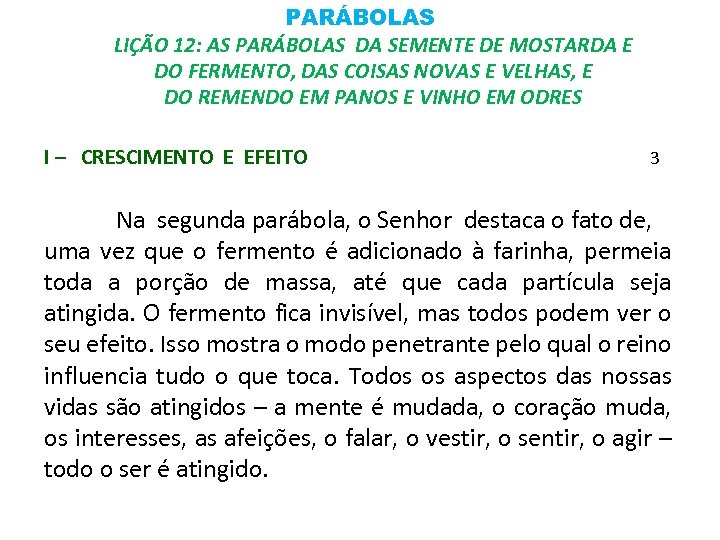 PARÁBOLAS

LIÇÃO 12: AS PARÁBOLAS DA SEMENTE DE MOSTARDA E DO FERMENTO, DAS COISAS NOVAS E VELHAS, E DO REMENDO EM PANOS E VINHO EM ODRES

I – CRESCIMENTO E EFEITO 3

Na segunda parábola, o Senhor destaca o fato de, uma vez que o fermento é adicionado à farinha, permeia toda a porção de massa, até que cada partícula seja atingida. O fermento fica invisível, mas todos podem ver o seu efeito. Isso mostra o modo penetrante pelo qual o reino influencia tudo o que toca. Todos os aspectos das nossas vidas são atingidos – a mente é mudada, o coração muda, os interesses, as afeições, o falar, o vestir, o sentir, o agir – todo o ser é atingido.